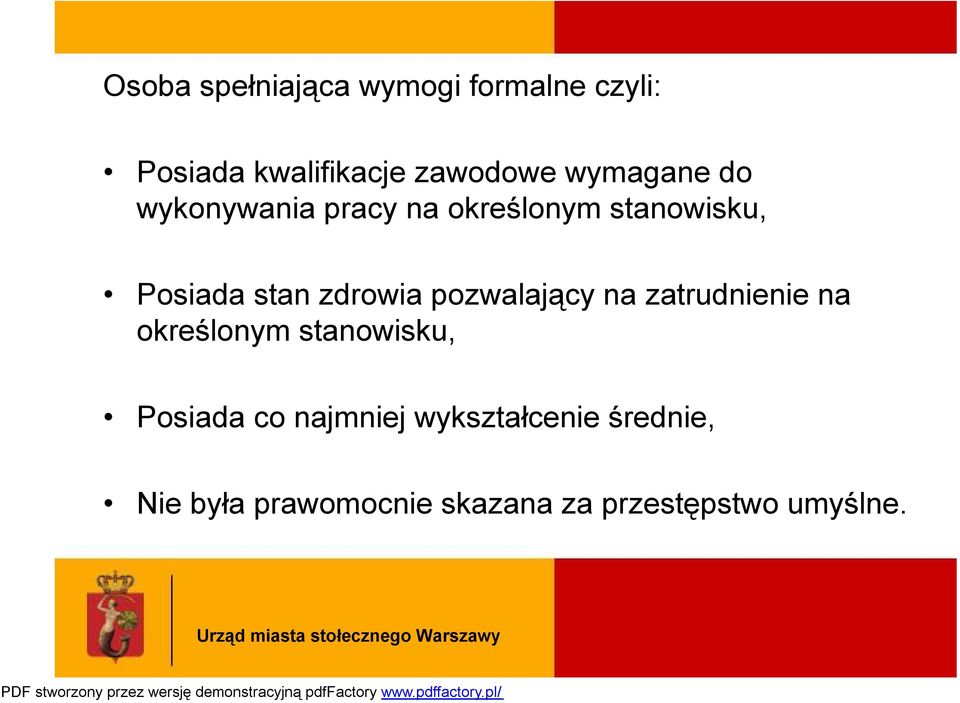 Osoba spełniająca wymogi formalne czyli:

• Posiada kwalifikacje zawodowe wymagane do wykonywania pracy na określonym stanowisku,

• Posiada stan zdrowia pozwalający na zatrudnienie na określonym stanowisku,

• Posiada co najmniej wykształcenie średnie,

• Nie była prawomocnie skazana za przestępstwo umyślne.

Urząd miasta stołecznego Warszawy

PDF stworzony przez wersję demonstracyjną pdfFactory www.pdffactory.pl/